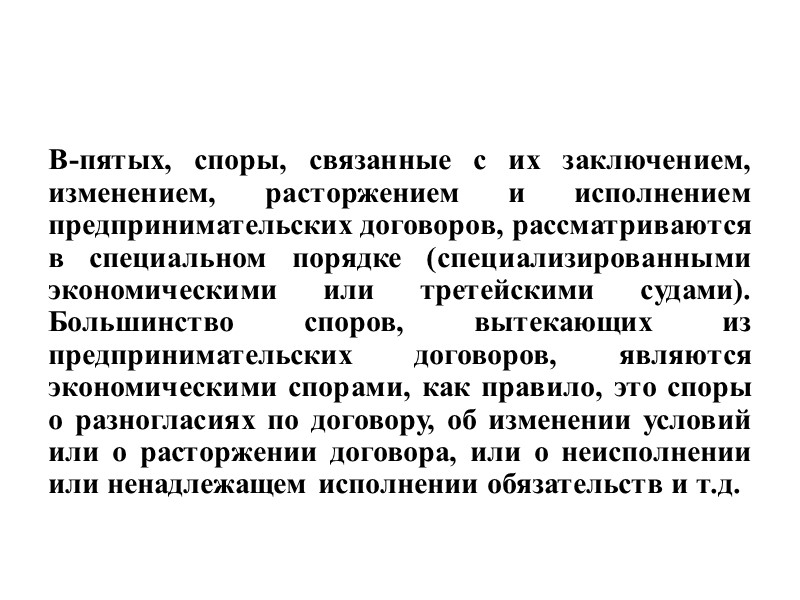 В-пятых, споры, связанные с их заключением, изменением, расторжением и исполнением предпринимательских договоров, рассматриваются в специальном порядке (специализированными экономическими или третейскими судами). Большинство споров, вытекающих из предпринимательских договоров, являются экономическими спорами, как правило, это споры о разногласиях по договору, об изменении условий или о расторжении договора, или о неисполнении или ненадлежащем исполнении обязательств и т.д.